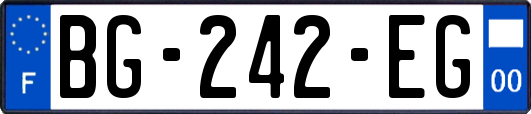 F

BG-242-EG

00